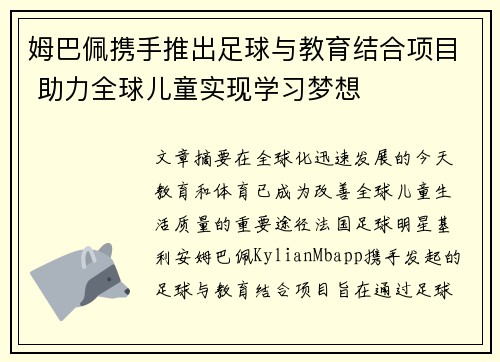 姆巴佩携手推出足球与教育结合项目 助力全球儿童实现学习梦想

文章摘要在全球化迅速发展的今天教育和体育已成为改善全球儿童生活质量的重要途径法国足球明星基利安姆巴佩KylianMbapp携手发起的足球与教育结合项目旨在通过足球